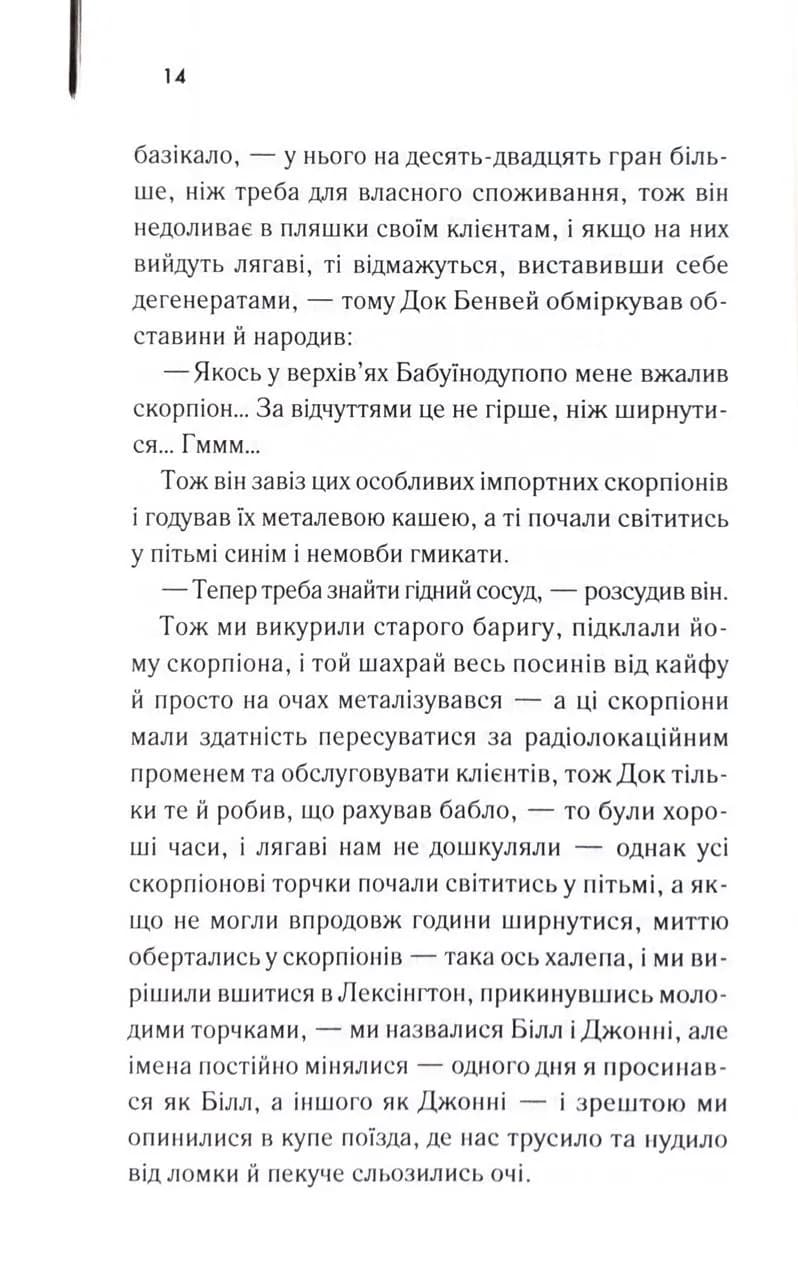 14

базікало, — у нього на десять-двадцять гран більше, ніж треба для власного споживання, тож він недоливає в пляшки своїм клієнтам, і якщо на них вийдуть лягаві, ті відмажуться, виставивши себе дегенератами, — тому Док Бенвей обміркував обставини й народив:

— Якось у верхів'ях Бабуїнодупопо мене вжалив скорпіон... За відчуттями це не гірше, ніж ширнутися... Гммм...

Тож він завіз цих особливих імпортних скорпіонів і годував їх металевою кашею, а ті почали світитись у пітьмі синім і немовби гмикати.

— Тепер треба знайти гідний сосуд, — розсудив він.

Тож ми викурили старого баригу, підклали йому скорпіона, і той шахрай весь посинів від кайфу й просто на очах металізувався — а ці скорпіони мали здатність пересуватися за радіолокаційним променем та обслуговувати клієнтів, тож Док тільки те й робив, що рахував бабло, — то були хороші часи, і лягаві нам не дошкуляли — однак усі скорпіонові торчки почали світитись у пітьмі, а якщо не могли впродовж години ширнутися, миттю обертались у скорпіонів — така ось халепа, і ми вирішили вшитися в Лексінгтон, прикинувшись молодими торчками, — ми назвалися Білл і Джонні, але імена постійно мінялися — одного дня я просинався як Білл, а іншого як Джонні — і зрештою ми опинилися в купе поїзда, де нас трусило та нудило від ломки й пекуче сльозились очі.